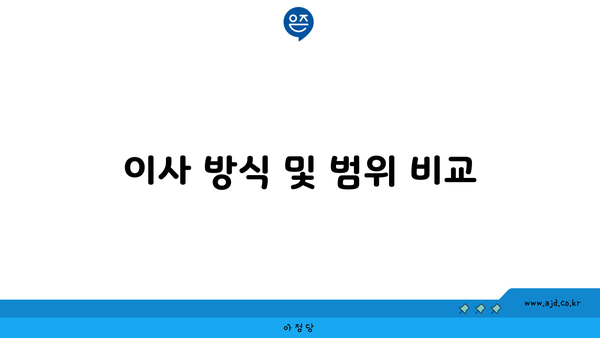 은즈

이사 방식 및 범위 비교

www.ajd.co.kr

아정당